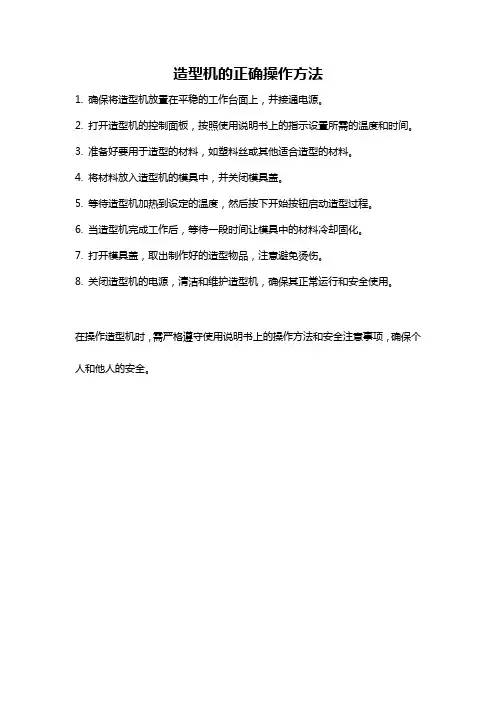 造型机的正确操作方法

1. 确保将造型机放置在平稳的工作台面上，并接通电源。

2. 打开造型机的控制面板，按照使用说明书上的指示设置所需的温度和时间。

3. 准备好要用于造型的材料，如塑料丝或其他适合造型的材料。

4. 将材料放入造型机的模具中，并关闭模具盖。

5. 等待造型机加热到设定的温度，然后按下开始按钮启动造型过程。

6. 当造型机完成工作后，等待一段时间让模具中的材料冷却固化。

7. 打开模具盖，取出制作好的造型物品，注意避免烫伤。

8. 关闭造型机的电源，清洁和维护造型机，确保其正常运行和安全使用。

在操作造型机时，需严格遵守使用说明书上的操作方法和安全注意事项，确保个人和他人的安全。